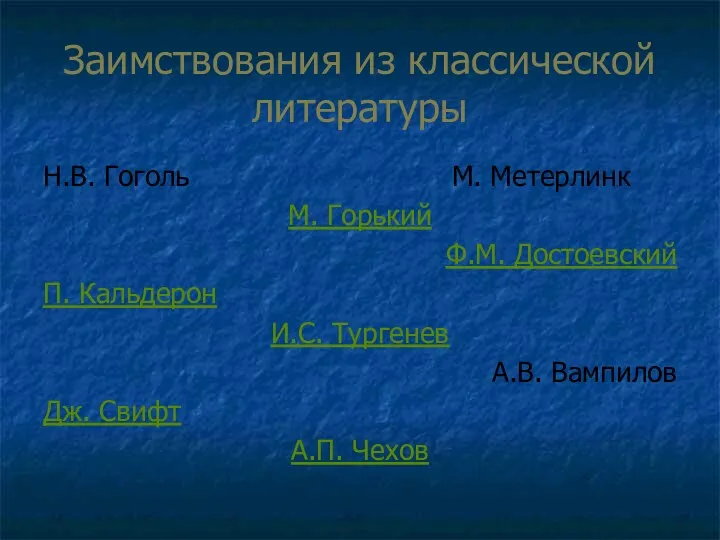 Заимствования из классической литературы

Н.В. Гоголь

М. Метерлинк

М. Горький

Ф.М. Достоевский

П. Кальдерон

И.С. Тургенев

А.В. Вампилов

Дж. Свифт

А.П. Чехов